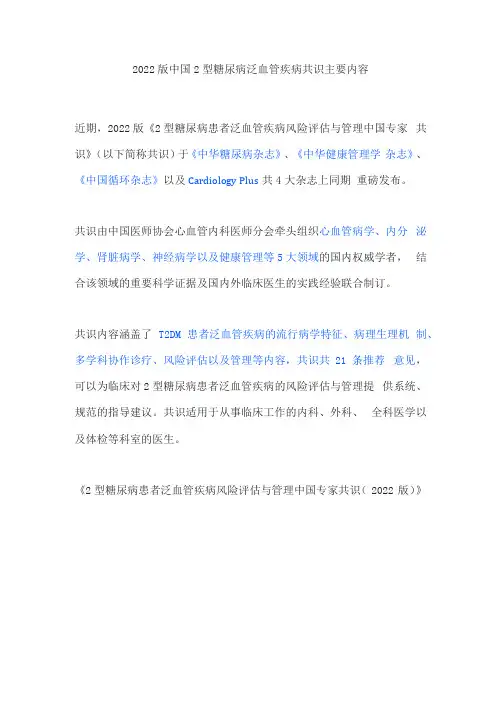 2022 版中国 2 型糖尿病泛血管疾病共识主要内容

近期，2022 版《2 型糖尿病患者泛血管疾病风险评估与管理中国专家 共识》（以下简称共识）于《中华糖尿病杂志》、《中华健康管理学 杂志》、《中国循环杂志》以及 Cardiology Plus 共 4 大杂志上同期 重磅发布。

共识由中国医师协会心血管内科医师分会牵头组织心血管病学、内分 泌学、肾脏病学、神经病学以及健康管理等 5 大领域的国内权威学者， 结合该领域的重要科学证据及国内外临床医生的实践经验联合制订。

共识内容涵盖了 T2DM 患者泛血管疾病的流行病学特征、病理生理机 制、多学科协作诊疗、风险评估以及管理等内容，共识共 21 条推荐 意见，可以为临床对 2 型糖尿病患者泛血管疾病的风险评估与管理提 供系统、规范的指导建议。共识适用于从事临床工作的内科、外科、 全科医学以及体检等科室的医生。

《2 型糖尿病患者泛血管疾病风险评估与管理中国专家共识（ 2022 版）》